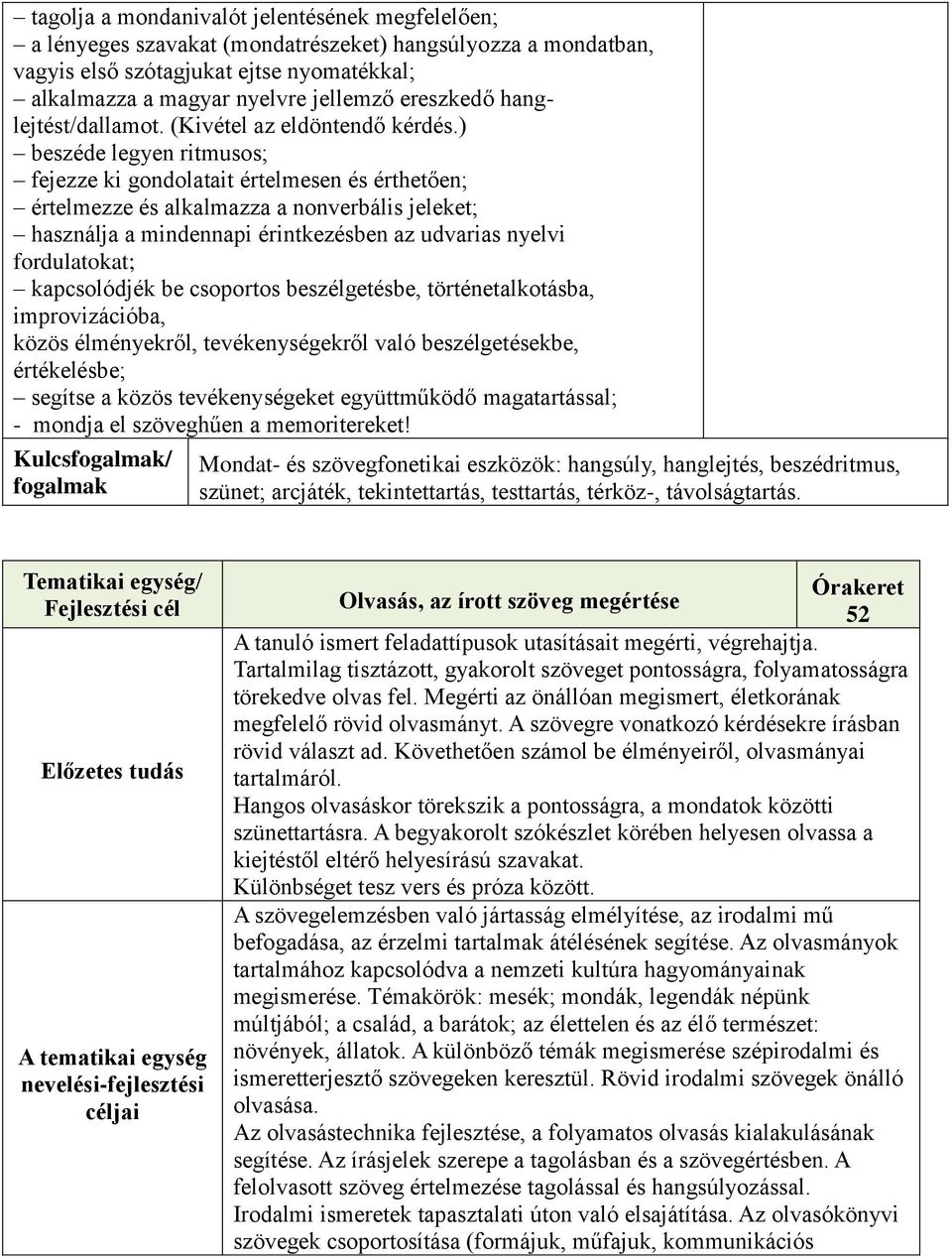 – tagolja a mondanivalót jelentésének megfelelően;
– a lényeges szavakat (mondatrészeket) hangsúlyozza a mondatban, vagyis első szótagjukat ejtse nyomatékkal;
– alkalmazza a magyar nyelvre jellemző ereszkedő hanglejtést/dallamot. (Kivétel az eldöntendő kérdés.)
– beszéde legyen ritmusos;
– fejezze ki gondolatait értelmesen és érthetően;
– értelmezze és alkalmazza a nonverbális jeleket;
– használja a mindennapi érintkezésben az udvarias nyelvi fordulatokat;
– kapcsolódjék be csoportos beszélgetésbe, történetalkotásba, improvizációba,
közös élményekről, tevékenységekről való beszélgetésekbe, értékelésbe;
– segítse a közös tevékenységeket együttműködő magatartással;
- mondja el szöveghűen a memoritereket!

| Kulcsfogalmak/ fogalmak | Mondat- és szövegfonetikai eszközök: hangsúly, hanglejtés, beszédritmus, szünet; arcjáték, tekintettartás, testtartás, térköz-, távolságtartás. |
|---|---|

| Tematikai egység/ Fejlesztési cél | Olvasás, az írott szöveg megértése | Órakeret 52 |
|---|---|---|
| Előzetes tudás | A tanuló ismert feladattípusok utasításait megérti, végrehajtja. Tartalmilag tisztázott, gyakorolt szöveget pontosságra, folyamatosságra törekedve olvas fel. Megérti az önállóan megismert, életkorának megfelelő rövid olvasmányt. A szövegre vonatkozó kérdésekre írásban rövid választ ad. Követhetően számol be élményeiről, olvasmányai tartalmáról. Hangos olvasáskor törekszik a pontosságra, a mondatok közötti szünettartásra. A begyakorolt szókészlet körében helyesen olvassa a kiejtéstől eltérő helyesírású szavakat. Különbséget tesz vers és próza között. | |
| A tematikai egység nevelési-fejlesztési céljai | A szövegelemzésben való jártasság elmélyítése, az irodalmi mű befogadása, az érzelmi tartalmak átélésének segítése. Az olvasmányok tartalmához kapcsolódva a nemzeti kultúra hagyományainak megismerése. Témakörök: mesék; mondák, legendák népünk múltjából; a család, a barátok; az élettelen és az élő természet: növények, állatok. A különböző témák megismerése szépirodalmi és ismeretterjesztő szövegeken keresztül. Rövid irodalmi szövegek önálló olvasása. Az olvasástechnika fejlesztése, a folyamatos olvasás kialakulásának segítése. Az írásjelek szerepe a tagolásban és a szövegértésben. A felolvasott szöveg értelmezése tagolással és hangsúlyozással. Irodalmi ismeretek tapasztalati úton való elsajátítása. Az olvasókönyvi szövegek csoportosítása (formájuk, műfajuk, kommunikációs | |